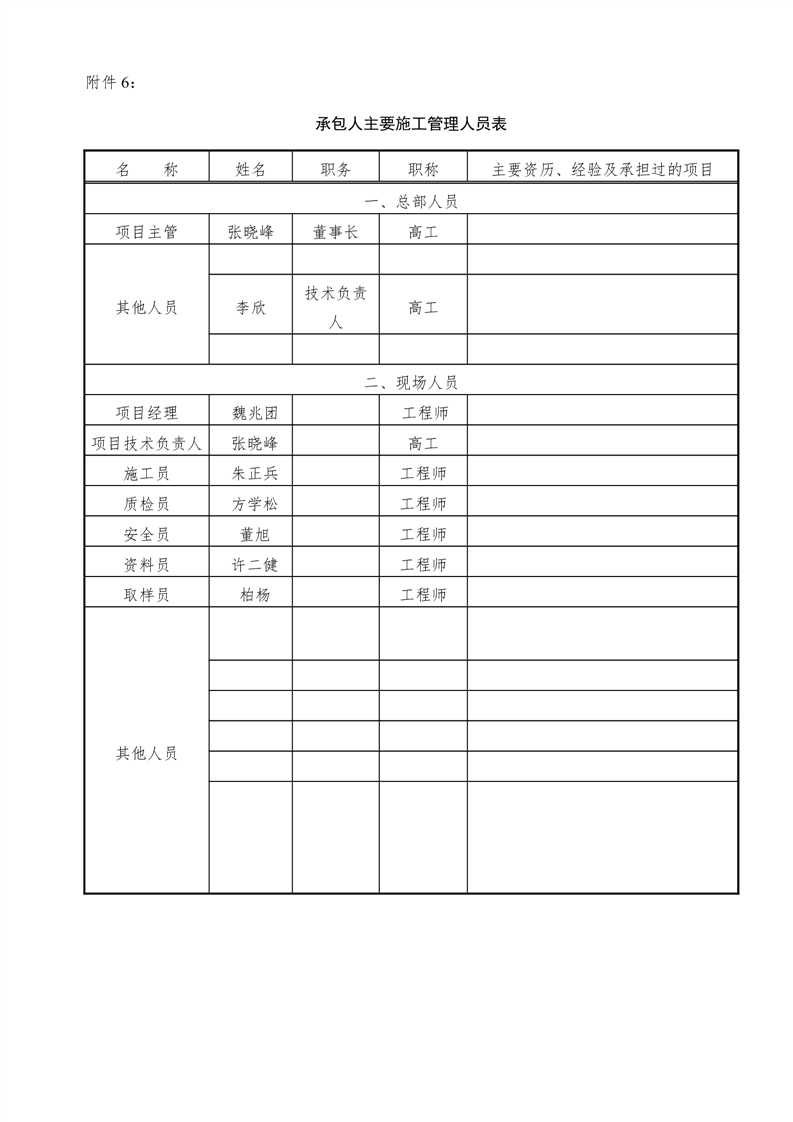 附件 6：

承包人主要施工管理人员表

| 名　　称 | 姓名 | 职务 | 职称 | 主要资历、经验及承担过的项目 |
|---|---|---|---|---|
| 一、总部人员 | | | | |
| 项目主管 | 张晓峰 | 董事长 | 高工 | |
| 其他人员 | | | | |
| | 李欣 | 技术负责人 | 高工 | |
| | | | | |
| 二、现场人员 | | | | |
| 项目经理 | 魏兆团 | | 工程师 | |
| 项目技术负责人 | 张晓峰 | | 高工 | |
| 施工员 | 朱正兵 | | 工程师 | |
| 质检员 | 方学松 | | 工程师 | |
| 安全员 | 董旭 | | 工程师 | |
| 资料员 | 许二健 | | 工程师 | |
| 取样员 | 柏杨 | | 工程师 | |
| 其他人员 | | | | |
| | | | | |
| | | | | |
| | | | | |
| | | | | |
| | | | | |